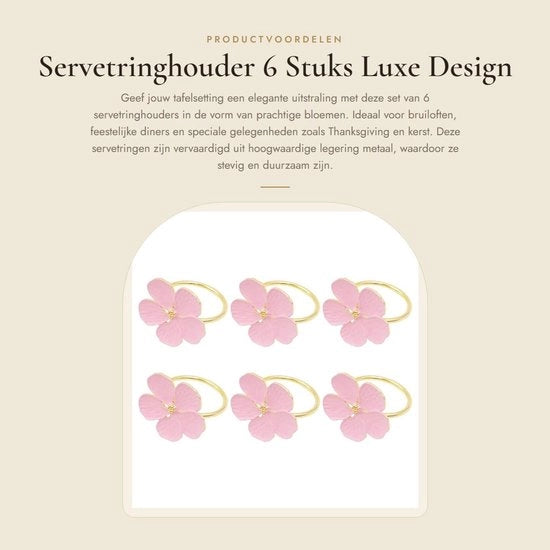 PRODUCTVOORDELEN

Servetringhouder 6 Stuks Luxe Design

Geef jouw tafelsetting een elegante uitstraling met deze set van 6 servetringhouders in de vorm van prachtige bloemen. Ideaal voor bruiloften, feestelijke diners en speciale gelegenheden zoals Thanksgiving en kerst. Deze servetringen zijn vervaardigd uit hoogwaardige legering metaal, waardoor ze stevig en duurzaam zijn.